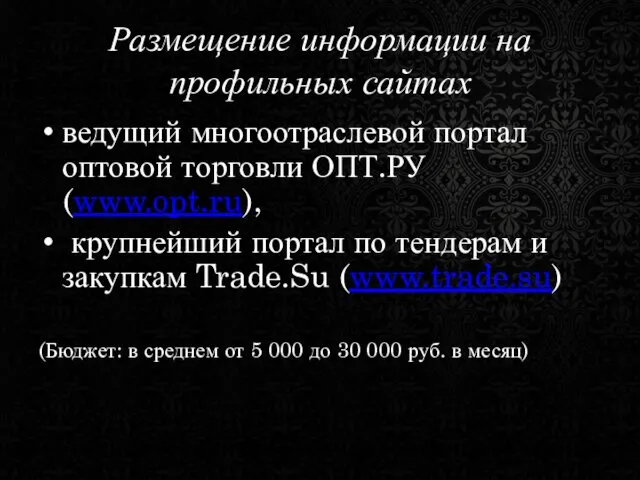 Размещение информации на профильных сайтах

• ведущий многоотраслевой портал оптовой торговли ОПТ.РУ (www.opt.ru),
• крупнейший портал по тендерам и закупкам Trade.Su (www.trade.su)

(Бюджет: в среднем от 5 000 до 30 000 руб. в месяц)